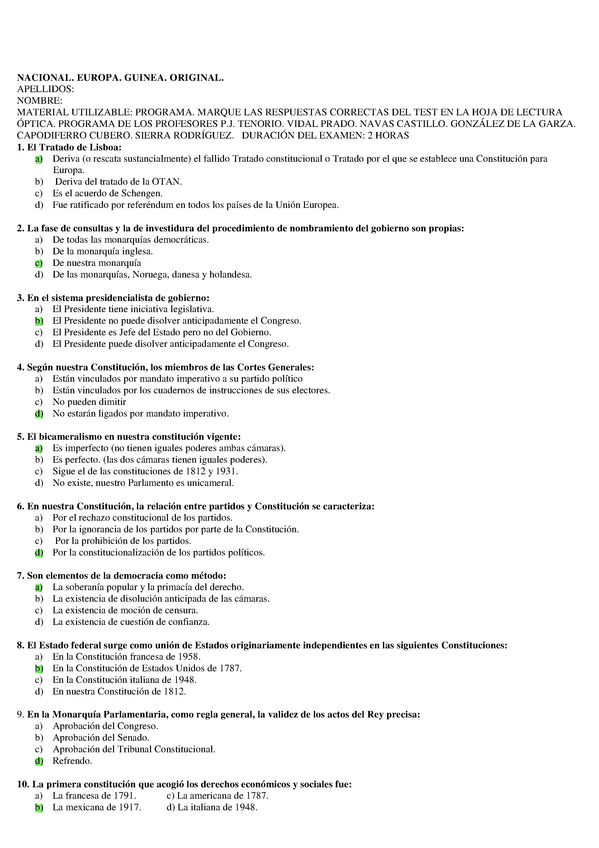 NACIONAL. EUROPA. GUINEA. ORIGINAL.
APELLIDOS:
NOMBRE:
MATERIAL UTILIZABLE: PROGRAMA. MARQUE LAS RESPUESTAS CORRECTAS DEL TEST EN LA HOJA DE LECTURA ÓPTICA. PROGRAMA DE LOS PROFESORES P.J. TENORIO. VIDAL PRADO. NAVAS CASTILLO. GONZÁLEZ DE LA GARZA. CAPODIFERRO CUBERO. SIERRA RODRÍGUEZ. DURACIÓN DEL EXAMEN: 2 HORAS

1. El Tratado de Lisboa:
a) Deriva (o rescata sustancialmente) el fallido Tratado constitucional o Tratado por el que se establece una Constitución para Europa.
b) Deriva del tratado de la OTAN.
c) Es el acuerdo de Schengen.
d) Fue ratificado por referéndum en todos los países de la Unión Europea.

2. La fase de consultas y la de investidura del procedimiento de nombramiento del gobierno son propias:
a) De todas las monarquías democráticas.
b) De la monarquía inglesa.
c) De nuestra monarquía
d) De las monarquías, Noruega, danesa y holandesa.

3. En el sistema presidencialista de gobierno:
a) El Presidente tiene iniciativa legislativa.
b) El Presidente no puede disolver anticipadamente el Congreso.
c) El Presidente es Jefe del Estado pero no del Gobierno.
d) El Presidente puede disolver anticipadamente el Congreso.

4. Según nuestra Constitución, los miembros de las Cortes Generales:
a) Están vinculados por mandato imperativo a su partido político
b) Están vinculados por los cuadernos de instrucciones de sus electores.
c) No pueden dimitir
d) No estarán ligados por mandato imperativo.

5. El bicameralismo en nuestra constitución vigente:
a) Es imperfecto (no tienen iguales poderes ambas cámaras).
b) Es perfecto. (las dos cámaras tienen iguales poderes).
c) Sigue el de las constituciones de 1812 y 1931.
d) No existe, nuestro Parlamento es unicameral.

6. En nuestra Constitución, la relación entre partidos y Constitución se caracteriza:
a) Por el rechazo constitucional de los partidos.
b) Por la ignorancia de los partidos por parte de la Constitución.
c) Por la prohibición de los partidos.
d) Por la constitucionalización de los partidos políticos.

7. Son elementos de la democracia como método:
a) La soberanía popular y la primacía del derecho.
b) La existencia de disolución anticipada de las cámaras.
c) La existencia de moción de censura.
d) La existencia de cuestión de confianza.

8. El Estado federal surge como unión de Estados originariamente independientes en las siguientes Constituciones:
a) En la Constitución francesa de 1958.
b) En la Constitución de Estados Unidos de 1787.
c) En la Constitución italiana de 1948.
d) En nuestra Constitución de 1812.

9. En la Monarquía Parlamentaria, como regla general, la validez de los actos del Rey precisa:
a) Aprobación del Congreso.
b) Aprobación del Senado.
c) Aprobación del Tribunal Constitucional.
d) Refrendo.

10. La primera constitución que acogió los derechos económicos y sociales fue:
a) La francesa de 1791. c) La americana de 1787.
b) La mexicana de 1917. d) La italiana de 1948.